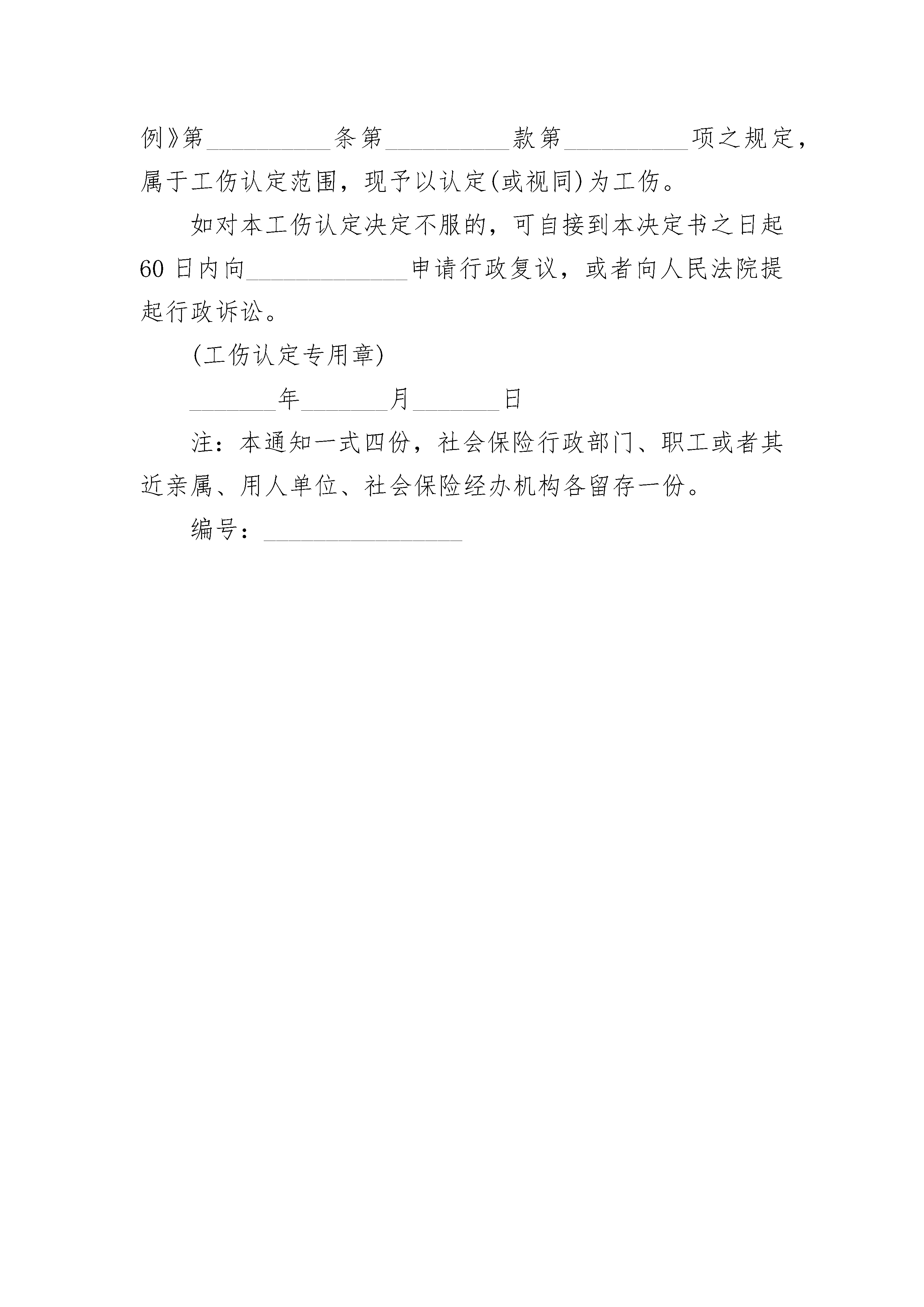 例》第__________条第__________款第__________项之规定，属于工伤认定范围，现予以认定(或视同)为工伤。

如对本工伤认定决定不服的，可自接到本决定书之日起60日内向_____________申请行政复议，或者向人民法院提起行政诉讼。

(工伤认定专用章)

_______年_______月_______日

注：本通知一式四份，社会保险行政部门、职工或者其近亲属、用人单位、社会保险经办机构各留存一份。

编号：________________